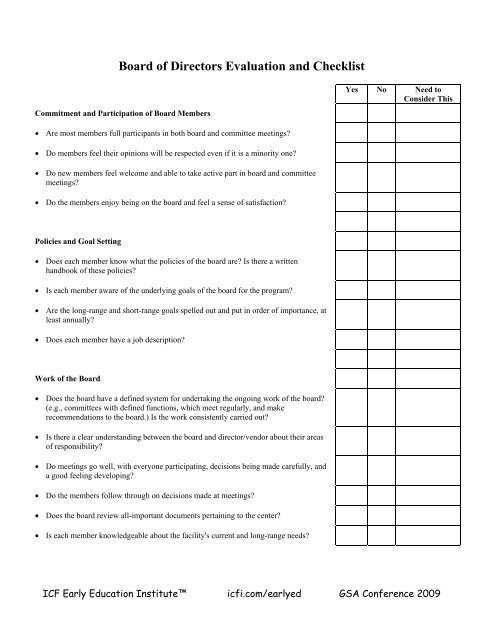 Board of Directors Evaluation and Checklist

| | Yes | No | Need to Consider This |
|---|---|---|---|
| **Commitment and Participation of Board Members** | | | |
| • Are most members full participants in both board and committee meetings? | | | |
| • Do members feel their opinions will be respected even if it is a minority one? | | | |
| • Do new members feel welcome and able to take active part in board and committee meetings? | | | |
| • Do the members enjoy being on the board and feel a sense of satisfaction? | | | |
| | | | |
| **Policies and Goal Setting** | | | |
| • Does each member know what the policies of the board are? Is there a written handbook of these policies? | | | |
| • Is each member aware of the underlying goals of the board for the program? | | | |
| • Are the long-range and short-range goals spelled out and put in order of importance, at least annually? | | | |
| • Does each member have a job description? | | | |
| | | | |
| **Work of the Board** | | | |
| • Does the board have a defined system for undertaking the ongoing work of the board? (e.g., committees with defined functions, which meet regularly, and make recommendations to the board.) Is the work consistently carried out? | | | |
| • Is there a clear understanding between the board and director/vendor about their areas of responsibility? | | | |
| • Do meetings go well, with everyone participating, decisions being made carefully, and a good feeling developing? | | | |
| • Do the members follow through on decisions made at meetings? | | | |
| • Does the board review all-important documents pertaining to the center? | | | |
| • Is each member knowledgeable about the facility's current and long-range needs? | | | |

ICF Early Education Institute™ icfi.com/earlyed GSA Conference 2009